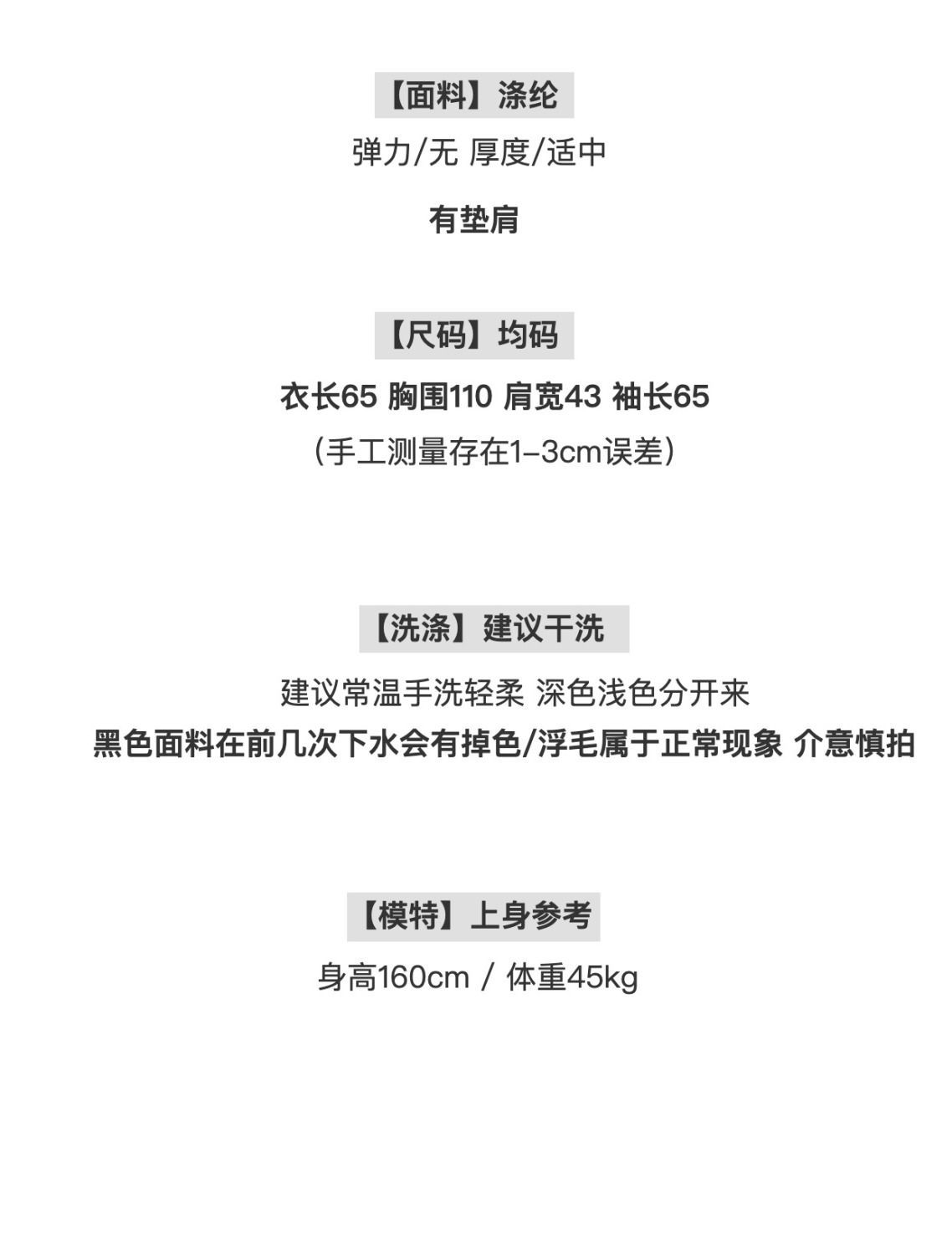 【面料】涤纶

弹力/无 厚度/适中

有垫肩

【尺码】均码

衣长65 胸围110 肩宽43 袖长65

(手工测量存在1-3cm误差)

【洗涤】建议干洗

建议常温手洗轻柔 深色浅色分开来

黑色面料在前几次下水会有掉色/浮毛属于正常现象 介意慎拍

【模特】上身参考

身高160cm / 体重45kg